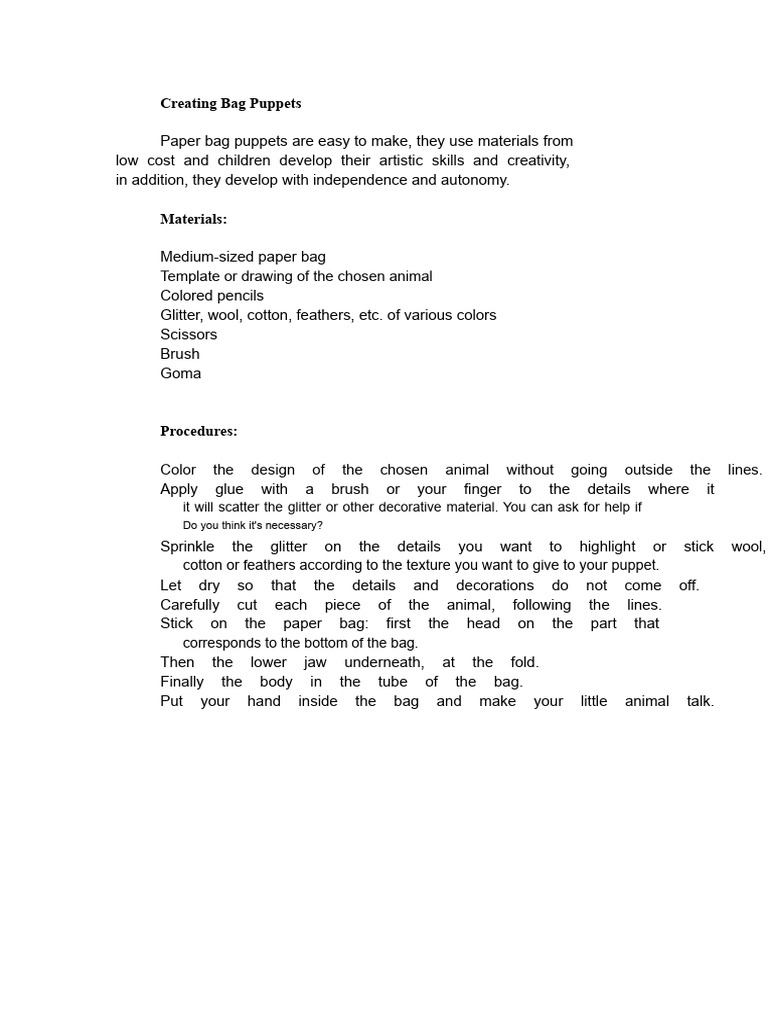 Creating Bag Puppets

Paper bag puppets are easy to make, they use materials from low cost and children develop their artistic skills and creativity, in addition, they develop with independence and autonomy.

Materials:

Medium-sized paper bag
Template or drawing of the chosen animal
Colored pencils
Glitter, wool, cotton, feathers, etc. of various colors
Scissors
Brush
Goma

Procedures:

Color the design of the chosen animal without going outside the lines.
Apply glue with a brush or your finger to the details where it it will scatter the glitter or other decorative material. You can ask for help if Do you think it's necessary?
Sprinkle the glitter on the details you want to highlight or stick wool, cotton or feathers according to the texture you want to give to your puppet.
Let dry so that the details and decorations do not come off.
Carefully cut each piece of the animal, following the lines.
Stick on the paper bag: first the head on the part that corresponds to the bottom of the bag.
Then the lower jaw underneath, at the fold.
Finally the body in the tube of the bag.
Put your hand inside the bag and make your little animal talk.